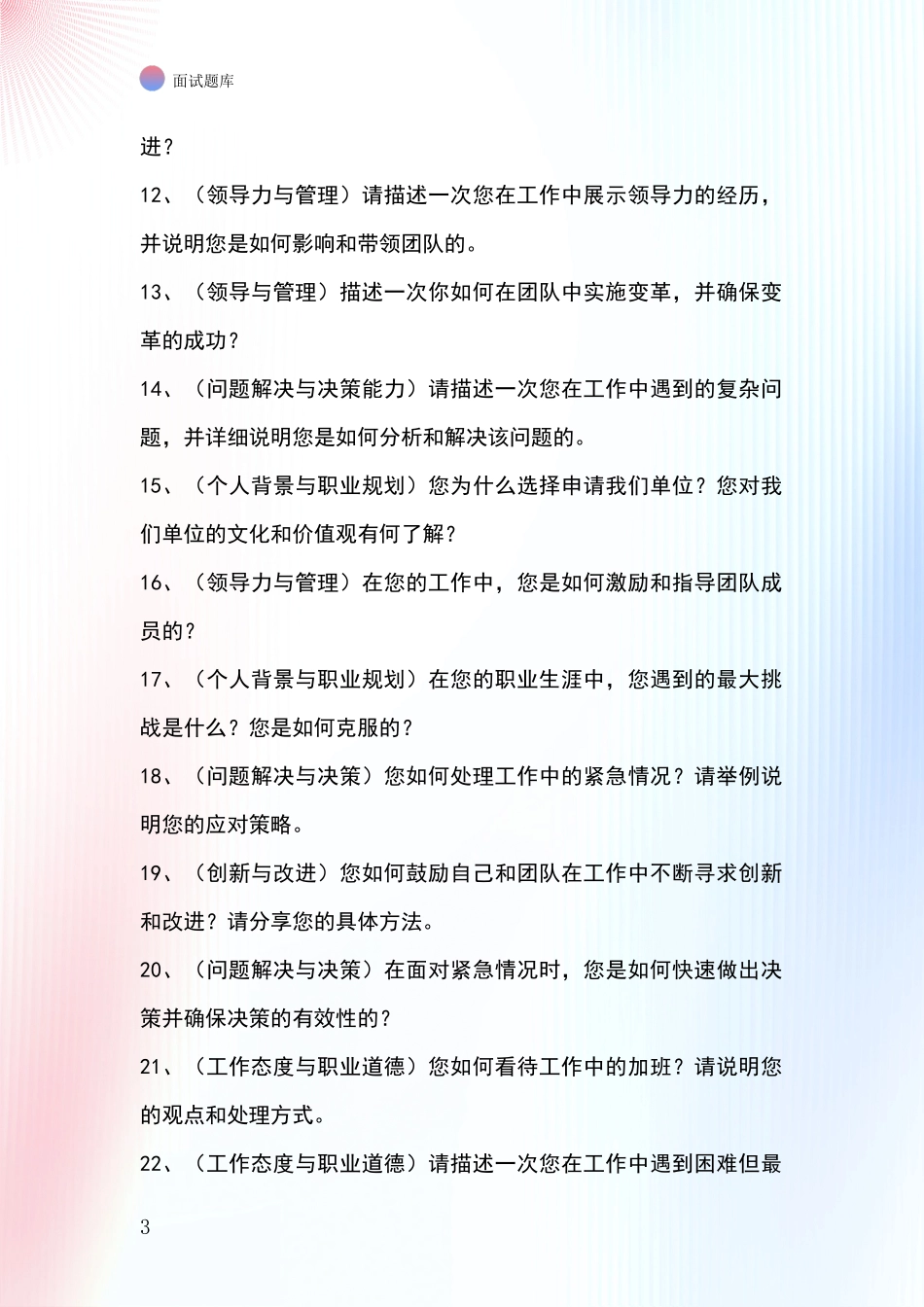 面试题库

进？

12、（领导力与管理）请描述一次您在工作中展示领导力的经历，并说明您是如何影响和带领团队的。

13、（领导与管理）描述一次你如何在团队中实施变革，并确保变革的成功？

14、（问题解决与决策能力）请描述一次您在工作中遇到的复杂问题，并详细说明您是如何分析和解决该问题的。

15、（个人背景与职业规划）您为什么选择申请我们单位？您对我们单位的文化和价值观有何了解？

16、（领导力与管理）在您的工作中，您是如何激励和指导团队成员的？

17、（个人背景与职业规划）在您的职业生涯中，您遇到的最大挑战是什么？您是如何克服的？

18、（问题解决与决策）您如何处理工作中的紧急情况？请举例说明您的应对策略。

19、（创新与改进）您如何鼓励自己和团队在工作中不断寻求创新和改进？请分享您的具体方法。

20、（问题解决与决策）在面对紧急情况时，您是如何快速做出决策并确保决策的有效性的？

21、（工作态度与职业道德）您如何看待工作中的加班？请说明您的观点和处理方式。

22、（工作态度与职业道德）请描述一次您在工作中遇到困难但最

3